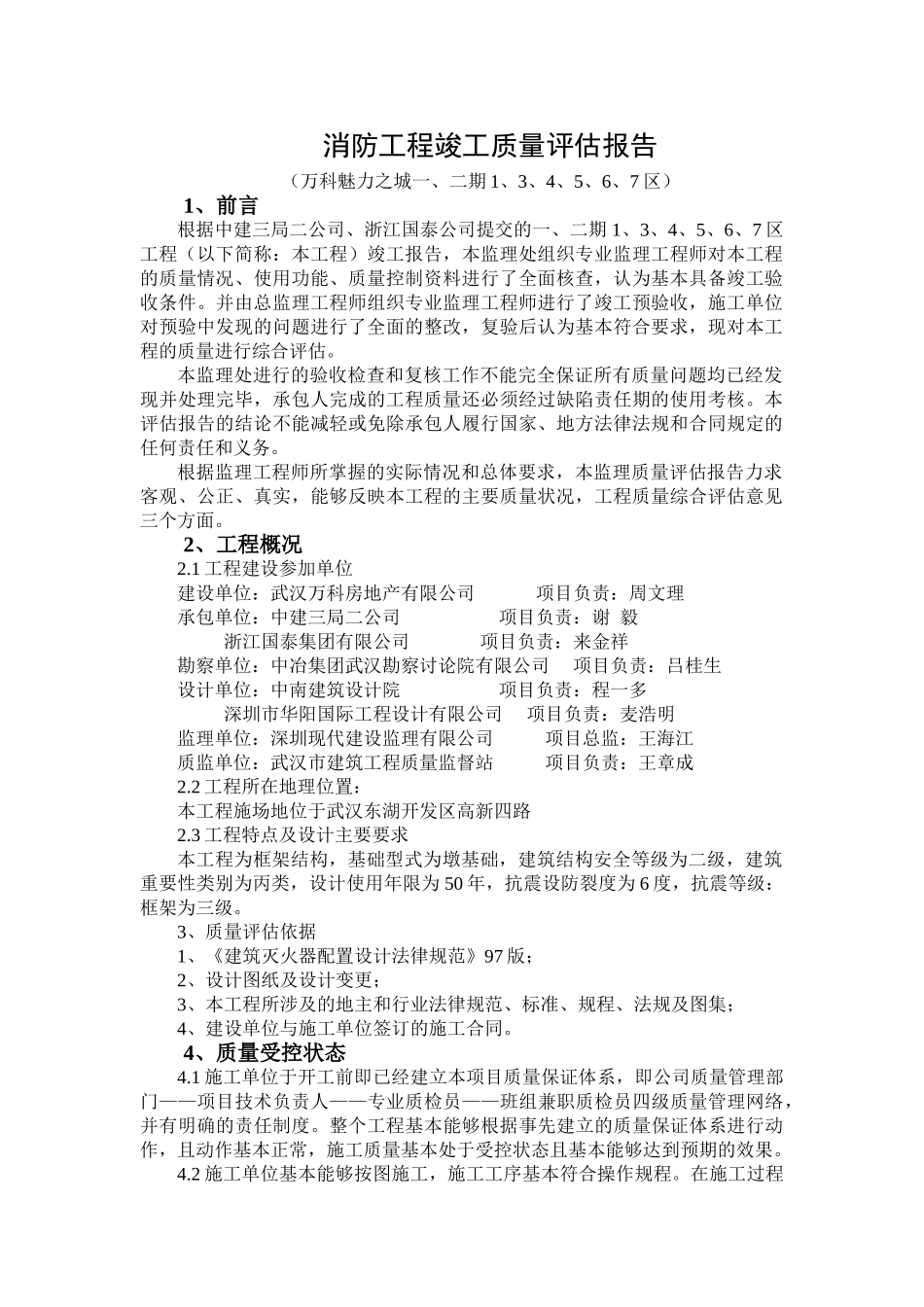 消防工程竣工质量评估报告

（万科魅力之城一、二期 1、3、4、5、6、7 区）

1、前言

根据中建三局二公司、浙江国泰公司提交的一、二期 1、3、4、5、6、7 区工程（以下简称：本工程）竣工报告，本监理处组织专业监理工程师对本工程的质量情况、使用功能、质量控制资料进行了全面核查，认为基本具备竣工验收条件。并由总监理工程师组织专业监理工程师进行了竣工预验收，施工单位对预验中发现的问题进行了全面的整改，复验后认为基本符合要求，现对本工程的质量进行综合评估。

本监理处进行的验收检查和复核工作不能完全保证所有质量问题均已经发现并处理完毕，承包人完成的工程质量还必须经过缺陷责任期的使用考核。本评估报告的结论不能减轻或免除承包人履行国家、地方法律法规和合同规定的任何责任和义务。

根据监理工程师所掌握的实际情况和总体要求，本监理质量评估报告力求客观、公正、真实，能够反映本工程的主要质量状况，工程质量综合评估意见三个方面。

2、工程概况

2.1 工程建设参加单位

建设单位：武汉万科房地产有限公司　　项目负责：周文理

承包单位：中建三局二公司　　项目负责：谢 毅

浙江国泰集团有限公司　　项目负责：来金祥

勘察单位：中冶集团武汉勘察讨论院有限公司　　项目负责：吕桂生

设计单位：中南建筑设计院　　项目负责：程一多

深圳市华阳国际工程设计有限公司　　项目负责：麦浩明

监理单位：深圳现代建设监理有限公司　　项目总监：王海江

质监单位：武汉市建筑工程质量监督站　　项目负责：王章成

2.2 工程所在地理位置：

本工程施场地位于武汉东湖开发区高新四路

2.3 工程特点及设计主要要求

本工程为框架结构，基础型式为墩基础，建筑结构安全等级为二级，建筑重要性类别为丙类，设计使用年限为 50 年，抗震设防裂度为 6 度，抗震等级：框架为三级。

3、质量评估依据

1、《建筑灭火器配置设计法律规范》97 版；

2、设计图纸及设计变更；

3、本工程所涉及的地主和行业法律规范、标准、规程、法规及图集；

4、建设单位与施工单位签订的施工合同。

4、质量受控状态

4.1 施工单位于开工前即已经建立本项目质量保证体系，即公司质量管理部门——项目技术负责人——专业质检员——班组兼职质检员四级质量管理网络，并有明确的责任制度。整个工程基本能够根据事先建立的质量保证体系进行动作，且动作基本正常，施工质量基本处于受控状态且基本能够达到预期的效果。

4.2 施工单位基本能够按图施工，施工工序基本符合操作规程。在施工过程